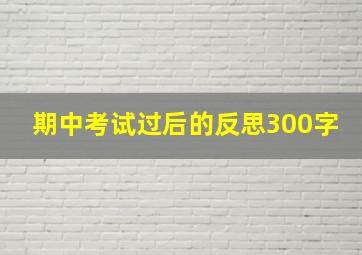 期中考试过后的反思300字